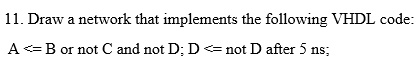 11. Draw a network that implements the following VHDL code:

A <= B or not C and not D; D <= not D after 5 ns;